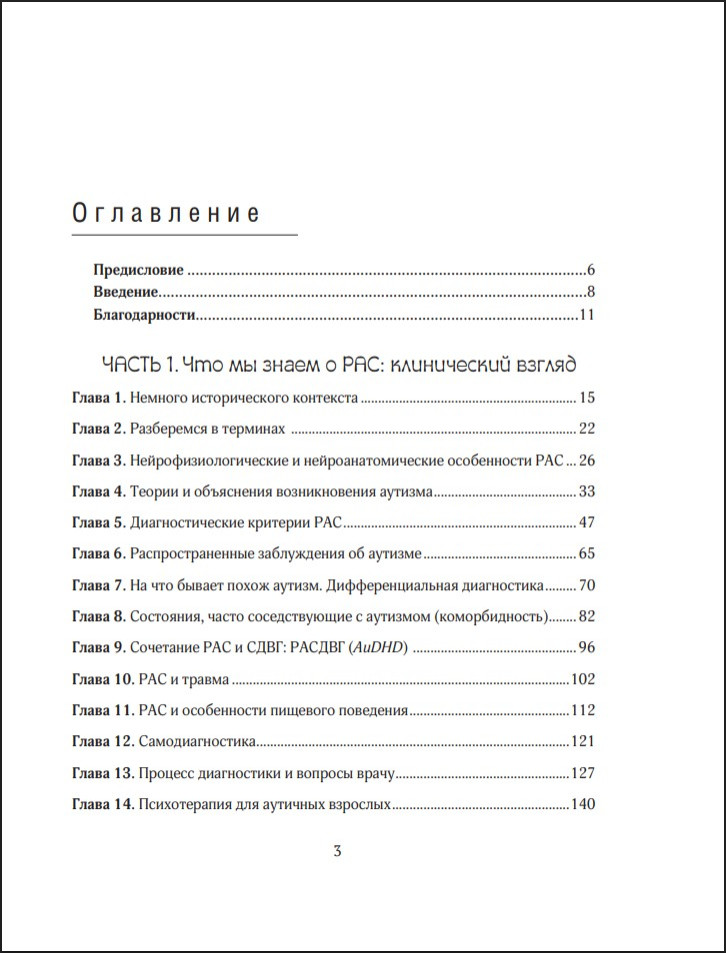 Оглавление

Предисловие 6
Введение 8
Благодарности 11

ЧАСТЬ 1. Что мы знаем о РАС: клинический взгляд

Глава 1. Немного исторического контекста 15
Глава 2. Разберемся в терминах 22
Глава 3. Нейрофизиологические и нейроанатомические особенности РАС 26
Глава 4. Теории и объяснения возникновения аутизма 33
Глава 5. Диагностические критерии РАС 47
Глава 6. Распространенные заблуждения об аутизме 65
Глава 7. На что бывает похож аутизм. Дифференциальная диагностика 70
Глава 8. Состояния, часто соседствующие с аутизмом (коморбидность) 82
Глава 9. Сочетание РАС и СДВГ: РАСДВГ (AuDHD) 96
Глава 10. РАС и травма 102
Глава 11. РАС и особенности пищевого поведения 112
Глава 12. Самодиагностика 121
Глава 13. Процесс диагностики и вопросы врачу 127
Глава 14. Психотерапия для аутичных взрослых 140

3